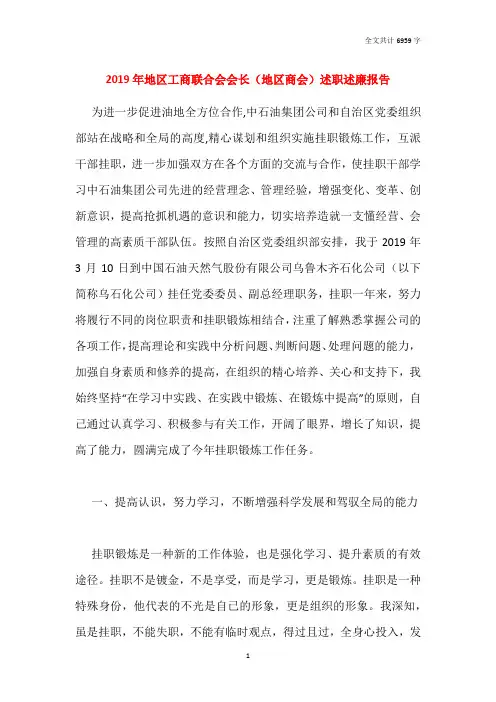 全文共计 6959 字

2019 年地区工商联合会会长（地区商会）述职述廉报告

为进一步促进油地全方位合作,中石油集团公司和自治区党委组织部站在战略和全局的高度,精心谋划和组织实施挂职锻炼工作，互派干部挂职，进一步加强双方在各个方面的交流与合作，使挂职干部学习中石油集团公司先进的经营理念、管理经验，增强变化、变革、创新意识，提高抢抓机遇的意识和能力，切实培养造就一支懂经营、会管理的高素质干部队伍。按照自治区党委组织部安排，我于 2019 年 3 月 10 日到中国石油天然气股份有限公司乌鲁木齐石化公司（以下简称乌石化公司）挂任党委委员、副总经理职务，挂职一年来，努力将履行不同的岗位职责和挂职锻炼相结合，注重了解熟悉掌握公司的各项工作，提高理论和实践中分析问题、判断问题、处理问题的能力，加强自身素质和修养的提高，在组织的精心培养、关心和支持下，我始终坚持“在学习中实践、在实践中锻炼、在锻炼中提高”的原则，自己通过认真学习、积极参与有关工作，开阔了眼界，增长了知识，提高了能力，圆满完成了今年挂职锻炼工作任务。

一、提高认识，努力学习，不断增强科学发展和驾驭全局的能力

挂职锻炼是一种新的工作体验，也是强化学习、提升素质的有效途径。挂职不是镀金，不是享受，而是学习，更是锻炼。挂职是一种特殊身份，他代表的不光是自己的形象，更是组织的形象。我深知，虽是挂职，不能失职，不能有临时观点，得过且过，全身心投入，发

1